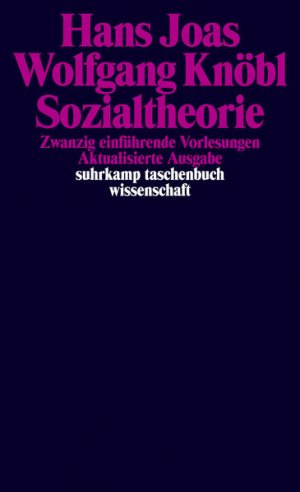 Hans Joas
Wolfgang Knöbl
Sozialtheorie

Zwanzig einführende Vorlesungen
Aktualisierte Ausgabe

suhrkamp taschenbuch
wissenschaft